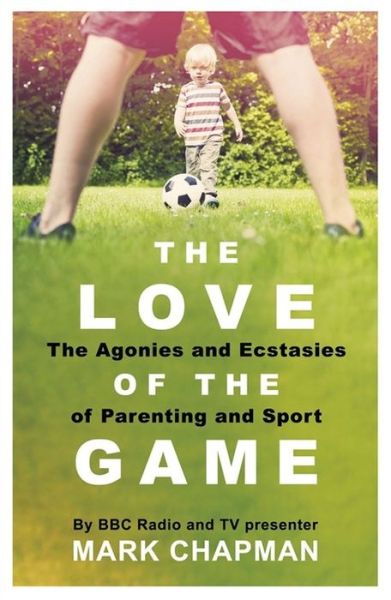 THE
LOVE
The Agonies and Ecstasies
OF THE
of Parenting and Sport
GAME

By BBC Radio and TV presenter
MARK CHAPMAN